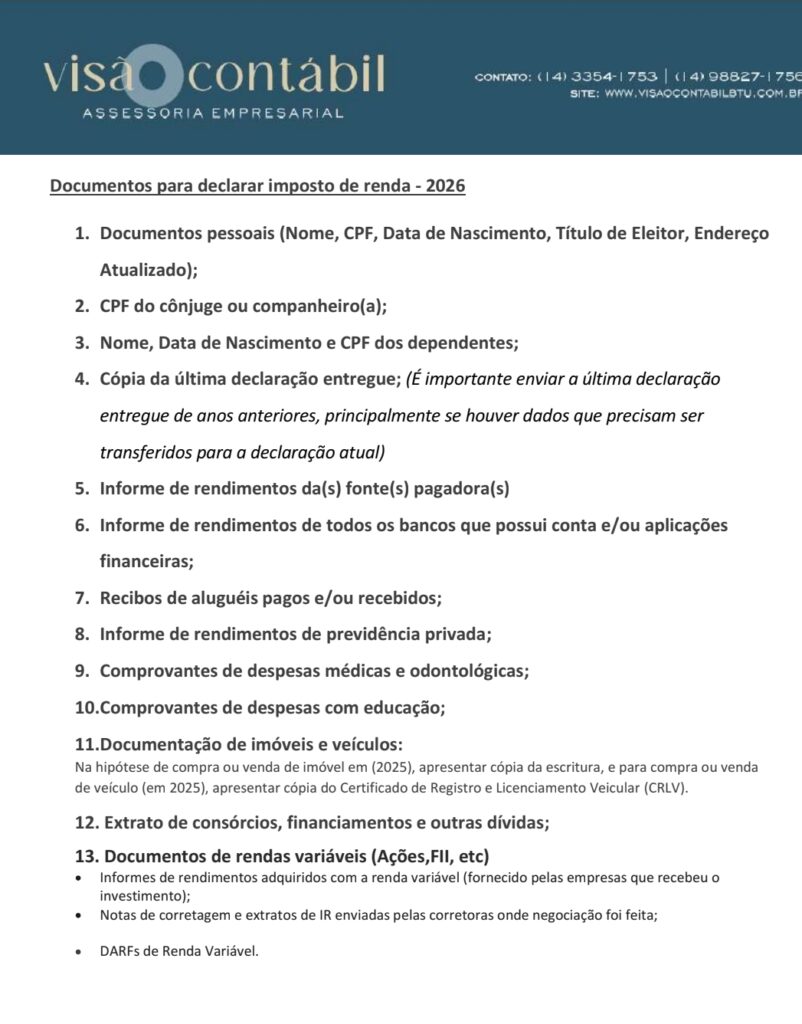 visão contábil
ASSESSORIA EMPRESARIAL

CONTATO: (14) 3354-1753 | (14) 98827-1756
SITE: WWW.VISAOCONTABILBTU.COM.BR

Documentos para declarar imposto de renda - 2026

1. Documentos pessoais (Nome, CPF, Data de Nascimento, Título de Eleitor, Endereço Atualizado);
2. CPF do cônjuge ou companheiro(a);
3. Nome, Data de Nascimento e CPF dos dependentes;
4. Cópia da última declaração entregue; (É importante enviar a última declaração entregue de anos anteriores, principalmente se houver dados que precisam ser transferidos para a declaração atual)
5. Informe de rendimentos da(s) fonte(s) pagadora(s)
6. Informe de rendimentos de todos os bancos que possui conta e/ou aplicações financeiras;
7. Recibos de aluguéis pagos e/ou recebidos;
8. Informe de rendimentos de previdência privada;
9. Comprovantes de despesas médicas e odontológicas;
10.Comprovantes de despesas com educação;
11.Documentação de imóveis e veículos:
Na hipótese de compra ou venda de imóvel em (2025), apresentar cópia da escritura, e para compra ou venda de veículo (em 2025), apresentar cópia do Certificado de Registro e Licenciamento Veicular (CRLV).
12. Extrato de consórcios, financiamentos e outras dívidas;
13. Documentos de rendas variáveis (Ações,FII, etc)
• Informes de rendimentos adquiridos com a renda variável (fornecido pelas empresas que recebeu o investimento);
• Notas de corretagem e extratos de IR enviadas pelas corretoras onde negociação foi feita;
• DARFs de Renda Variável.